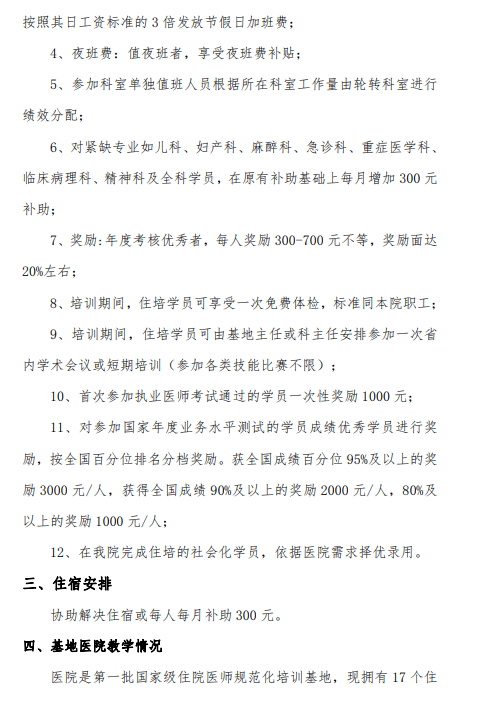 按照其日工资标准的 3 倍发放节假日加班费；

4、夜班费：值夜班者，享受夜班费补贴；

5、参加科室单独值班人员根据所在科室工作量由轮转科室进行绩效分配；

6、对紧缺专业如儿科、妇产科、麻醉科、急诊科、重症医学科、临床病理科、精神科及全科学员，在原有补助基础上每月增加 300 元补助；

7、奖励:年度考核优秀者，每人奖励 300-700 元不等，奖励面达 20%左右；

8、培训期间，住培学员可享受一次免费体检，标准同本院职工；

9、培训期间，住培学员可由基地主任或科主任安排参加一次省内学术会议或短期培训（参加各类技能比赛不限）；

10、首次参加执业医师考试通过的学员一次性奖励 1000 元；

11、对参加国家年度业务水平测试的学员成绩优秀学员进行奖励，按全国百分位排名分档奖励。获全国成绩百分位 95%及以上的奖励 3000 元/人，获得全国成绩 90%及以上的奖励 2000 元/人，80%及以上的奖励 1000 元/人；

12、在我院完成住培的社会化学员，依据医院需求择优录用。

三、住宿安排

协助解决住宿或每人每月补助 300 元。

四、基地医院教学情况

医院是第一批国家级住院医师规范化培训基地，现拥有 17 个住